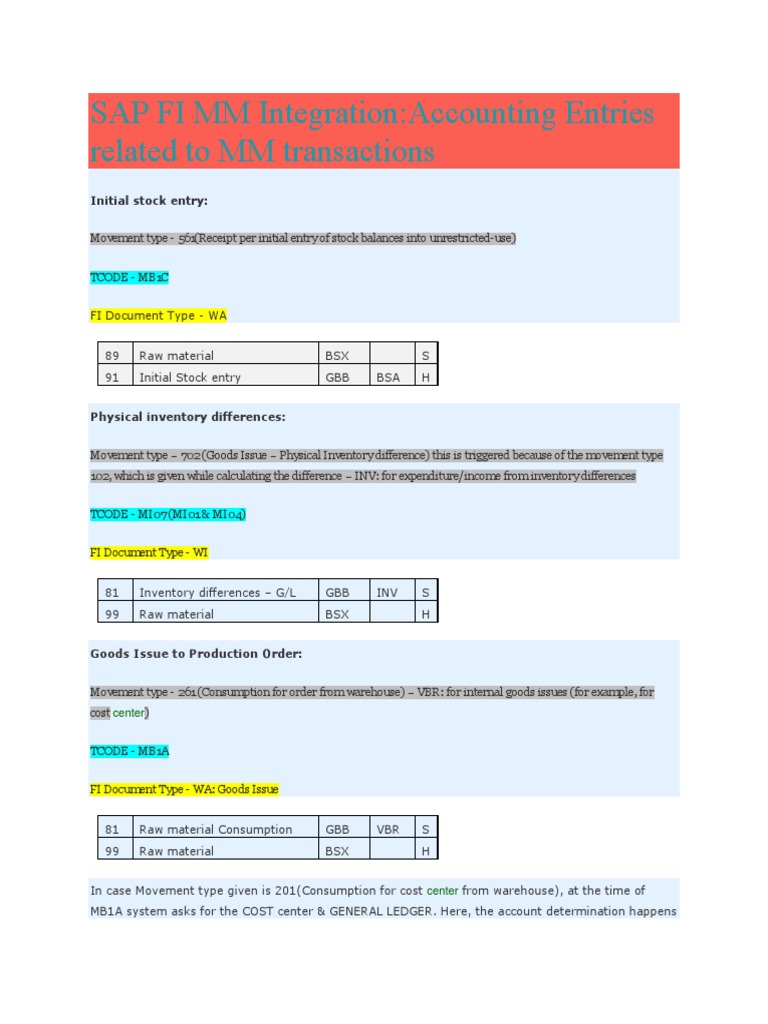 SAP FI MM Integration:Accounting Entries related to MM transactions

Initial stock entry:

Movement type - 561(Receipt per initial entry of stock balances into unrestricted-use)

TCODE - MB1C

FI Document Type - WA

| 89 | Raw material | BSX | | S |
|---|---|---|---|---|
| 91 | Initial Stock entry | GBB | BSA | H |

Physical inventory differences:

Movement type – 702(Goods Issue – Physical Inventory difference) this is triggered because of the movement type 102, which is given while calculating the difference – INV: for expenditure/income from inventory differences

TCODE - MI07(MI01& MI04)

FI Document Type - WI

| 81 | Inventory differences – G/L | GBB | INV | S |
|---|---|---|---|---|
| 99 | Raw material | BSX | | H |

Goods Issue to Production Order:

Movement type - 261(Consumption for order from warehouse) – VBR: for internal goods issues (for example, for cost center)

TCODE - MB1A

FI Document Type - WA: Goods Issue

| 81 | Raw material Consumption | GBB | VBR | S |
|---|---|---|---|---|
| 99 | Raw material | BSX | | H |

In case Movement type given is 201(Consumption for cost center from warehouse), at the time of MB1A system asks for the COST center & GENERAL LEDGER. Here, the account determination happens